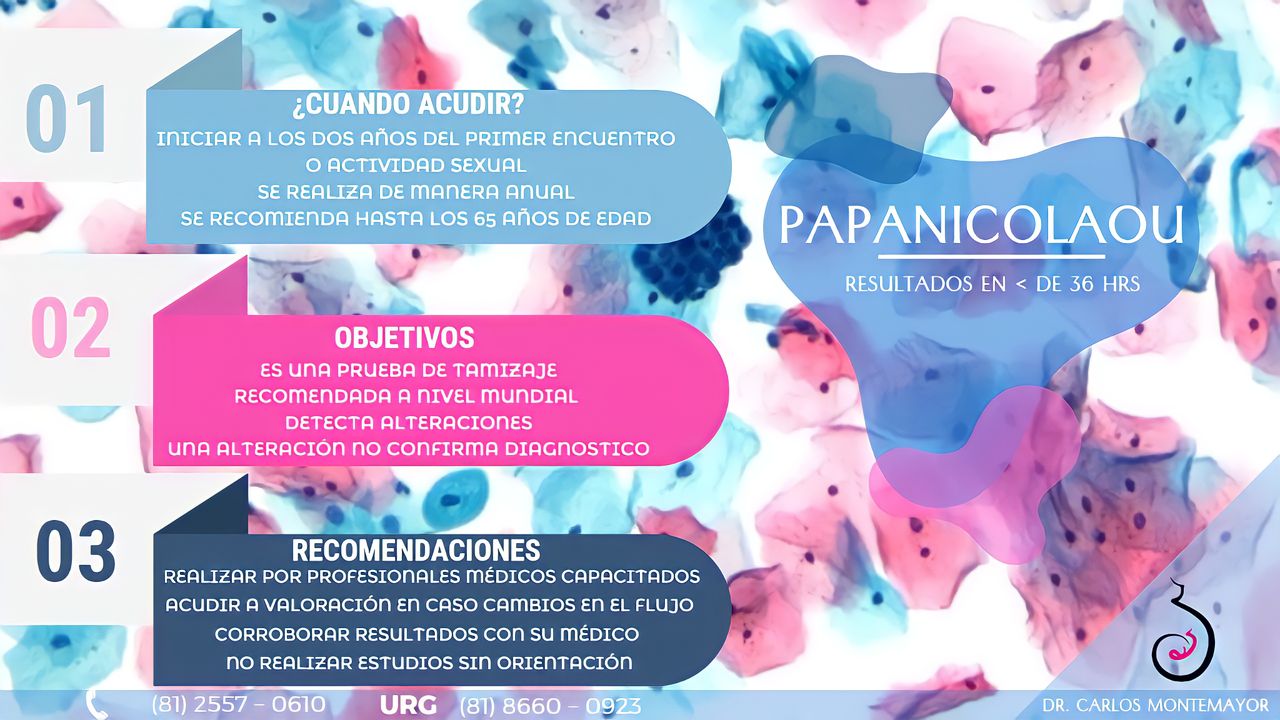 01

¿CUANDO ACUDIR?

INICIAR A LOS DOS AÑOS DEL PRIMER ENCUENTRO
O ACTIVIDAD SEXUAL
SE REALIZA DE MANERA ANUAL
SE RECOMIENDA HASTA LOS 65 AÑOS DE EDAD

02

OBJETIVOS

ES UNA PRUEBA DE TAMIZAJE
RECOMENDADA A NIVEL MUNDIAL
DETECTA ALTERACIONES
UNA ALTERACIÓN NO CONFIRMA DIAGNOSTICO

03

RECOMENDACIONES

REALIZAR POR PROFESIONALES MÉDICOS CAPACITADOS
ACUDIR A VALORACIÓN EN CASO CAMBIOS EN EL FLUJO
CORROBORAR RESULTADOS CON SU MÉDICO
NO REALIZAR ESTUDIOS SIN ORIENTACIÓN

PAPANICOLAOU

RESULTADOS EN < DE 36 HRS

(81) 2557 - 0610 URG (81) 8660 - 0923

DR. CARLOS MONTEMAYOR